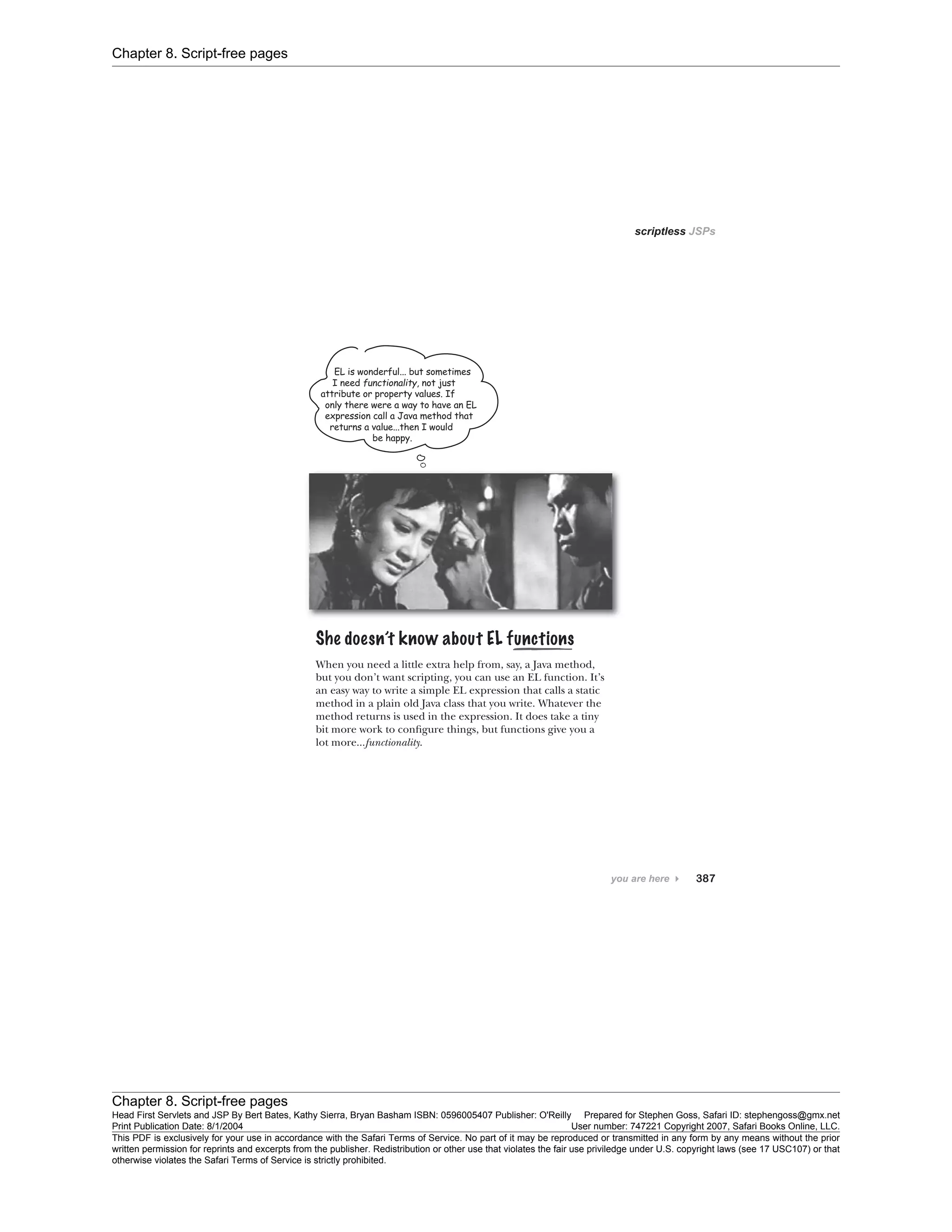 Chapter 8. Script-free pages

scriptless JSPs

EL is wonderful... but sometimes I need functionality, not just attribute or property values. If only there were a way to have an EL expression call a Java method that returns a value...then I would be happy.

She doesn't know about EL functions

When you need a little extra help from, say, a Java method, but you don't want scripting, you can use an EL function. It's an easy way to write a simple EL expression that calls a static method in a plain old Java class that you write. Whatever the method returns is used in the expression. It does take a tiny bit more work to configure things, but functions give you a lot more...functionality.

you are here 387

Chapter 8. Script-free pages
Head First Servlets and JSP By Bert Bates, Kathy Sierra, Bryan Basham ISBN: 0596005407 Publisher: O'Reilly Prepared for Stephen Goss, Safari ID: stephengoss@gmx.net
Print Publication Date: 8/1/2004 User number: 747221 Copyright 2007, Safari Books Online, LLC.
This PDF is exclusively for your use in accordance with the Safari Terms of Service. No part of it may be reproduced or transmitted in any form by any means without the prior written permission for reprints and excerpts from the publisher. Redistribution or other use that violates the fair use priviledge under U.S. copyright laws (see 17 USC107) or that otherwise violates the Safari Terms of Service is strictly prohibited.